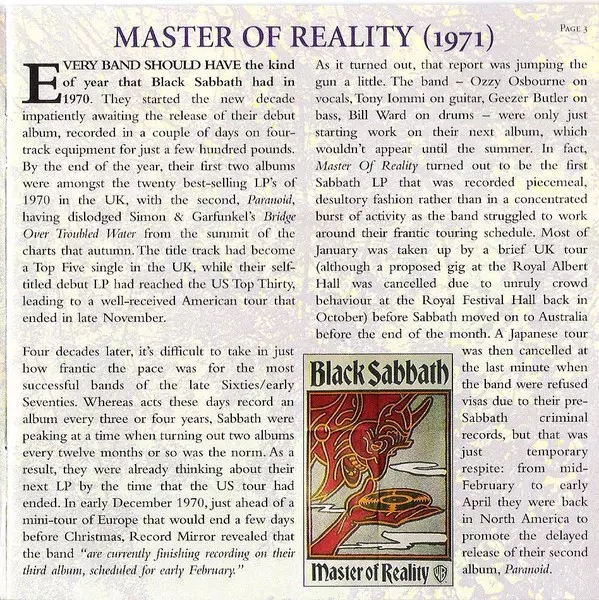 PAGE 3

MASTER OF REALITY (1971)

EVERY BAND SHOULD HAVE the kind of year that Black Sabbath had in 1970. They started the new decade impatiently awaiting the release of their debut album, recorded in a couple of days on four-track equipment for just a few hundred pounds. By the end of the year, their first two albums were amongst the twenty best-selling LP's of 1970 in the UK, with the second, Paranoid, having dislodged Simon & Garfunkel's Bridge Over Troubled Water from the summit of the charts that autumn. The title track had become a Top Five single in the UK, while their self-titled debut LP had reached the US Top Thirty, leading to a well-received American tour that ended in late November.

Four decades later, it's difficult to take in just how frantic the pace was for the most successful bands of the late Sixties/early Seventies. Whereas acts these days record an album every three or four years, Sabbath were peaking at a time when turning out two albums every twelve months or so was the norm. As a result, they were already thinking about their next LP by the time that the US tour had ended. In early December 1970, just ahead of a mini-tour of Europe that would end a few days before Christmas, Record Mirror revealed that the band "are currently finishing recording on their third album, scheduled for early February."

As it turned out, that report was jumping the gun a little. The band – Ozzy Osbourne on vocals, Tony Iommi on guitar, Geezer Butler on bass, Bill Ward on drums – were only just starting work on their next album, which wouldn't appear until the summer. In fact, Master Of Reality turned out to be the first Sabbath LP that was recorded piecemeal, desultory fashion rather than in a concentrated burst of activity as the band struggled to work around their frantic touring schedule. Most of January was taken up by a brief UK tour (although a proposed gig at the Royal Albert Hall was cancelled due to unruly crowd behaviour at the Royal Festival Hall back in October) before Sabbath moved on to Australia before the end of the month. A Japanese tour was then cancelled at the last minute when the band were refused visas due to their pre-Sabbath criminal records, but that was just temporary respite: from mid-February to early April they were back in North America to promote the delayed release of their second album, Paranoid.

Black Sabbath

Master of Reality